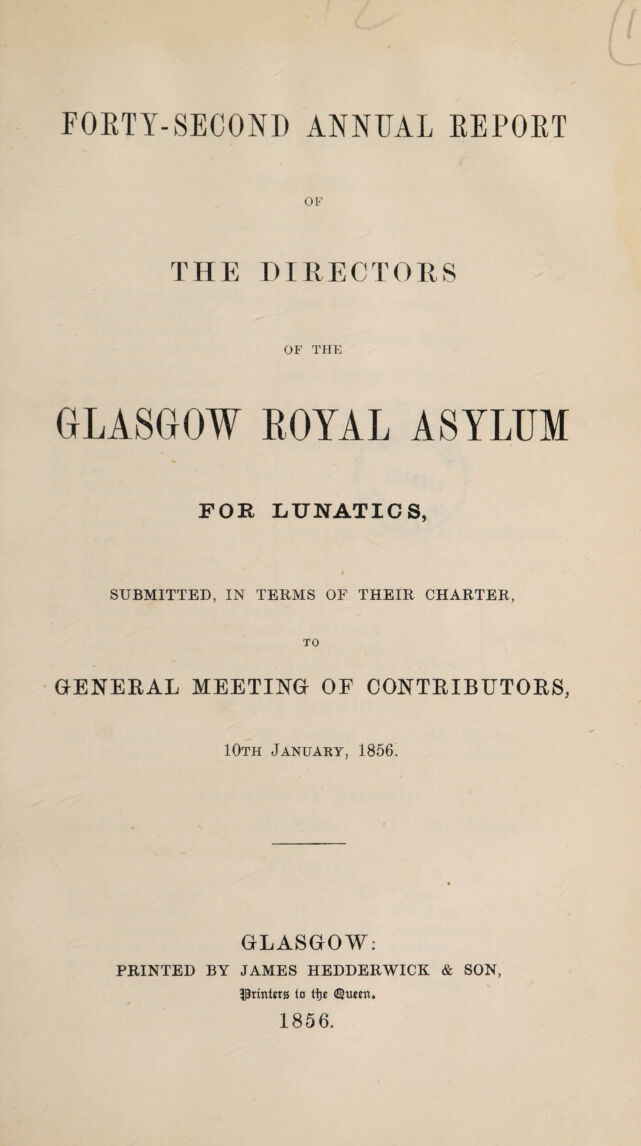 FORTY-SECOND ANNUAL REPORT

OF

THE DIRECTORS

OF THE

GLASGOW ROYAL ASYLUM

FOR LUNATICS,

SUBMITTED, IN TERMS OF THEIR CHARTER,

TO

GENERAL MEETING OF CONTRIBUTORS,

10TH JANUARY, 1856.

GLASGOW:
PRINTED BY JAMES HEDDERWICK & SON,
Printers to the Queen.
1856.